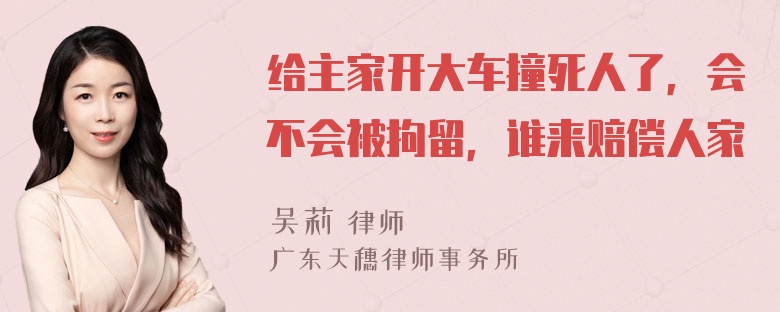 给主家开大车撞死人了，会不会被拘留，谁来赔偿人家

吴莉 律师
广东天穗律师事务所